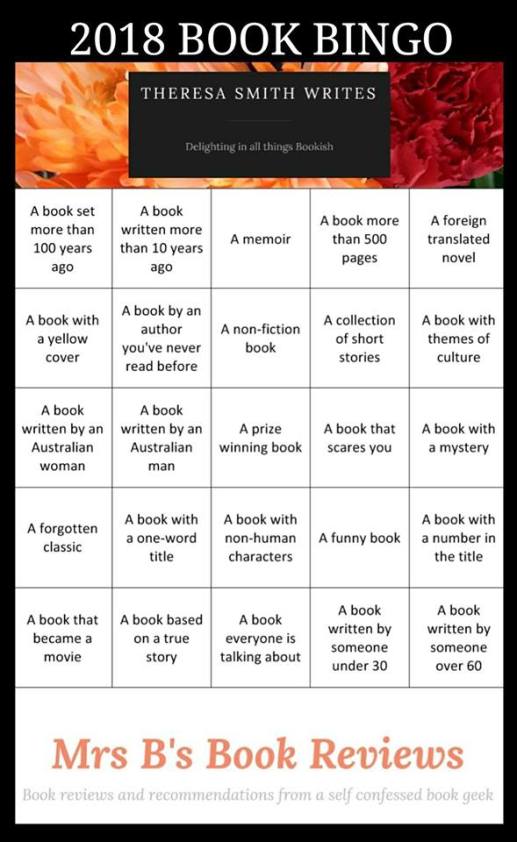 2018 BOOK BINGO

THERESA SMITH WRITES

Delighting in all things Bookish

| | | | | |
|---|---|---|---|---|
| A book set more than 100 years ago | A book written more than 10 years ago | A memoir | A book more than 500 pages | A foreign translated novel |
| A book with a yellow cover | A book by an author you've never read before | A non-fiction book | A collection of short stories | A book with themes of culture |
| A book written by an Australian woman | A book written by an Australian man | A prize winning book | A book that scares you | A book with a mystery |
| A forgotten classic | A book with a one-word title | A book with non-human characters | A funny book | A book with a number in the title |
| A book that became a movie | A book based on a true story | A book everyone is talking about | A book written by someone under 30 | A book written by someone over 60 |

Mrs B's Book Reviews

Book reviews and recommendations from a self confessed book geek